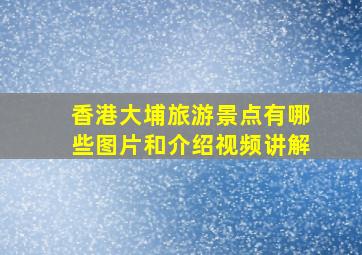 香港大埔旅游景点有哪些图片和介绍视频讲解